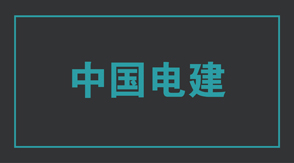 中国电建